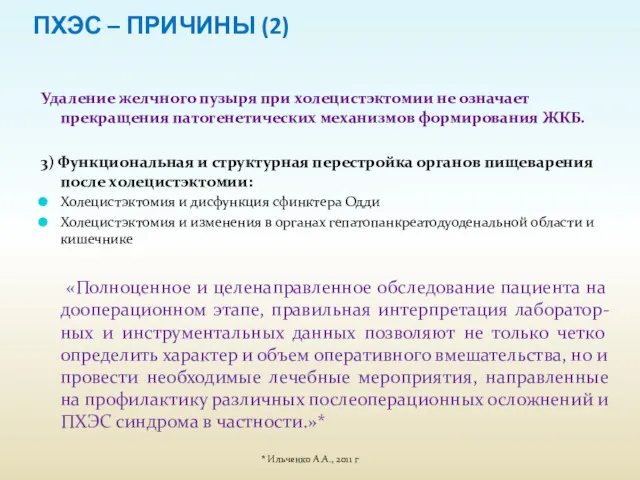 ПХЭС – ПРИЧИНЫ (2)

Удаление желчного пузыря при холецистэктомии не означает прекращения патогенетических механизмов формирования ЖКБ.

3) Функциональная и структурная перестройка органов пищеварения после холецистэктомии:

Холецистэктомия и дисфункция сфинктера Одди

Холецистэктомия и изменения в органах гепатопанкреатодуоденальной области и кишечнике

«Полноценное и целенаправленное обследование пациента на дооперационном этапе, правильная интерпретация лабораторных и инструментальных данных позволяют не только четко определить характер и объем оперативного вмешательства, но и провести необходимые лечебные мероприятия, направленные на профилактику различных послеоперационных осложнений и ПХЭС синдрома в частности.»*

* Ильченко А.А., 2011 г